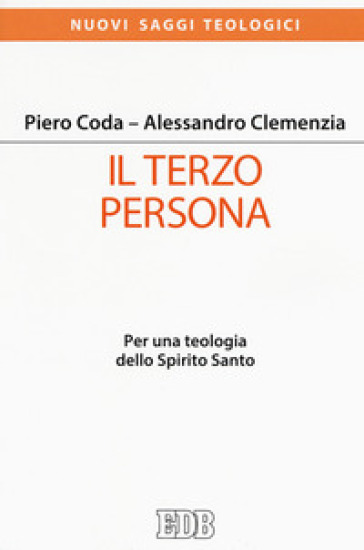 NUOVI SAGGI TEOLOGICI

Piero Coda – Alessandro Clemenzia

IL TERZO PERSONA

Per una teologia dello Spirito Santo

EDB